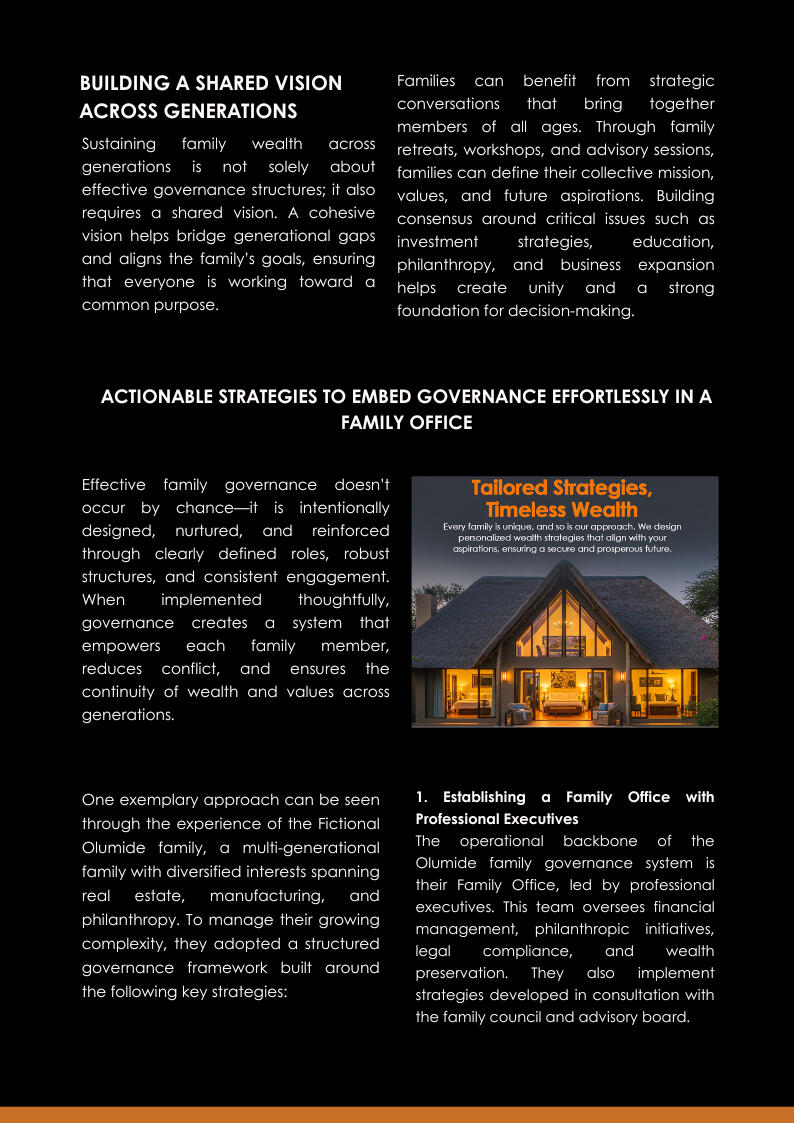 BUILDING A SHARED VISION ACROSS GENERATIONS

Sustaining family wealth across generations is not solely about effective governance structures; it also requires a shared vision. A cohesive vision helps bridge generational gaps and aligns the family's goals, ensuring that everyone is working toward a common purpose.

Families can benefit from strategic conversations that bring together members of all ages. Through family retreats, workshops, and advisory sessions, families can define their collective mission, values, and future aspirations. Building consensus around critical issues such as investment strategies, education, philanthropy, and business expansion helps create unity and a strong foundation for decision-making.

ACTIONABLE STRATEGIES TO EMBED GOVERNANCE EFFORTLESSLY IN A FAMILY OFFICE

Effective family governance doesn't occur by chance—it is intentionally designed, nurtured, and reinforced through clearly defined roles, robust structures, and consistent engagement. When implemented thoughtfully, governance creates a system that empowers each family member, reduces conflict, and ensures the continuity of wealth and values across generations.

Tailored Strategies, Timeless Wealth

Every family is unique, and so is our approach. We design personalized wealth strategies that align with your aspirations, ensuring a secure and prosperous future.

One exemplary approach can be seen through the experience of the Fictional Olumide family, a multi-generational family with diversified interests spanning real estate, manufacturing, and philanthropy. To manage their growing complexity, they adopted a structured governance framework built around the following key strategies:

1. Establishing a Family Office with Professional Executives

The operational backbone of the Olumide family governance system is their Family Office, led by professional executives. This team oversees financial management, philanthropic initiatives, legal compliance, and wealth preservation. They also implement strategies developed in consultation with the family council and advisory board.